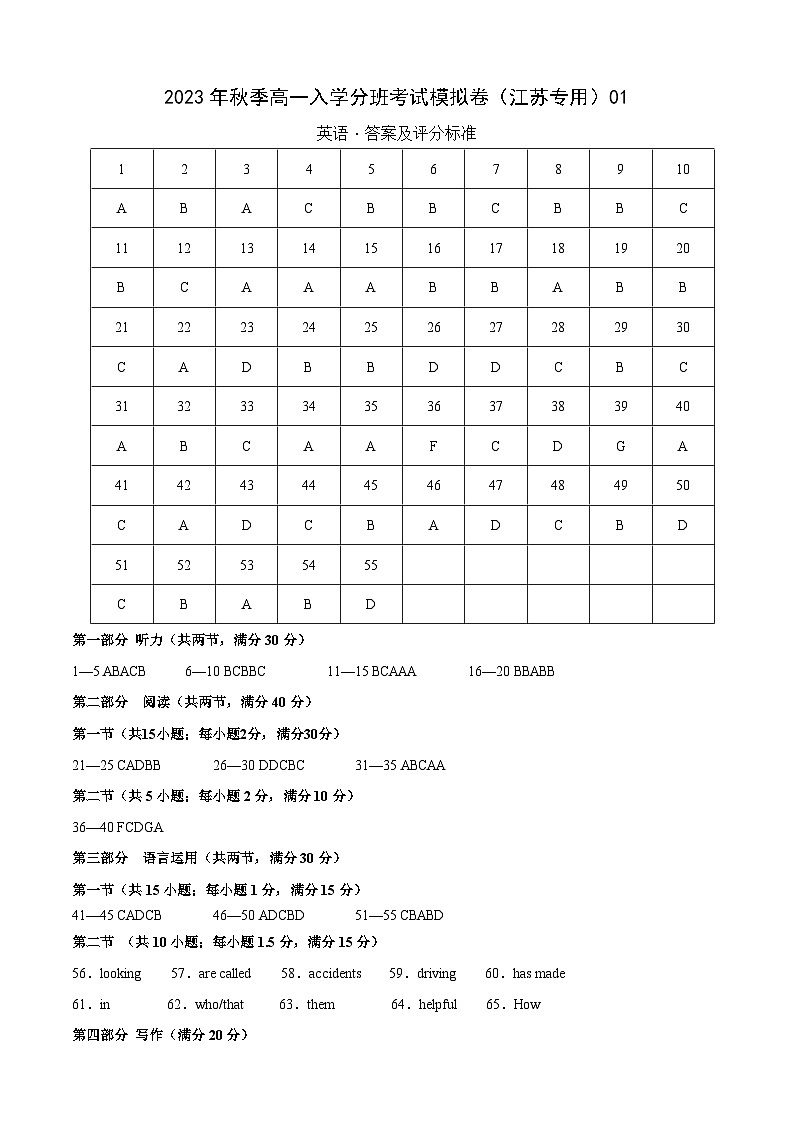 2023 年秋季高一入学分班考试模拟卷（江苏专用）01

英语 · 答案及评分标准

| 1 | 2 | 3 | 4 | 5 | 6 | 7 | 8 | 9 | 10 |
|---|---|---|---|---|---|---|---|---|---|
| A | B | A | C | B | B | C | B | B | C |
| 11 | 12 | 13 | 14 | 15 | 16 | 17 | 18 | 19 | 20 |
| B | C | A | A | A | B | B | A | B | B |
| 21 | 22 | 23 | 24 | 25 | 26 | 27 | 28 | 29 | 30 |
| C | A | D | B | B | D | D | C | B | C |
| 31 | 32 | 33 | 34 | 35 | 36 | 37 | 38 | 39 | 40 |
| A | B | C | A | A | F | C | D | G | A |
| 41 | 42 | 43 | 44 | 45 | 46 | 47 | 48 | 49 | 50 |
| C | A | D | C | B | A | D | C | B | D |
| 51 | 52 | 53 | 54 | 55 | | | | | |
| C | B | A | B | D | | | | | |

第一部分 听力（共两节，满分 30 分）

1—5 ABACB 6—10 BCBBC 11—15 BCAAA 16—20 BBABB

第二部分 阅读（共两节，满分 40 分）

第一节（共15小题；每小题2分，满分30分）

21—25 CADBB 26—30 DDCBC 31—35 ABCAA

第二节（共 5 小题；每小题 2 分，满分 10 分）

36—40 FCDGA

第三部分 语言运用（共两节，满分 30 分）

第一节（共 15 小题；每小题 1 分，满分 15 分）

41—45 CADCB 46—50 ADCBD 51—55 CBABD

第二节 （共 10 小题；每小题 1.5 分，满分 15 分）

56．looking 57．are called 58．accidents 59．driving 60．has made

61．in 62．who/that 63．them 64．helpful 65．How

第四部分 写作（满分 20 分）